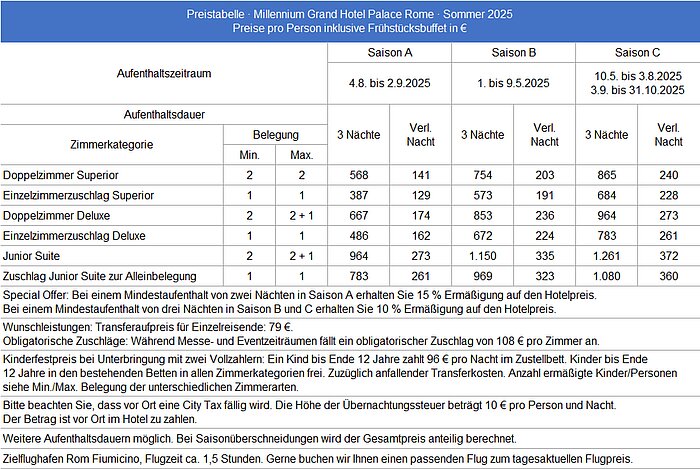 Preistabelle · Millennium Grand Hotel Palace Rome · Sommer 2025
Preise pro Person inklusive Frühstücksbuffet in €

| Aufenthaltszeitraum | | | Saison A | | Saison B | | Saison C | |
|---|---|---|---|---|---|---|---|---|
| | | | 4.8. bis 2.9.2025 | | 1. bis 9.5.2025 | | 10.5. bis 3.8.2025 3.9. bis 31.10.2025 | |
| Aufenthaltsdauer | | | 3 Nächte | Verl. Nacht | 3 Nächte | Verl. Nacht | 3 Nächte | Verl. Nacht |
| Zimmerkategorie | Belegung Min. | Belegung Max. | | | | | | |
| Doppelzimmer Superior | 2 | 2 | 568 | 141 | 754 | 203 | 865 | 240 |
| Einzelzimmerzuschlag Superior | 1 | 1 | 387 | 129 | 573 | 191 | 684 | 228 |
| Doppelzimmer Deluxe | 2 | 2 + 1 | 667 | 174 | 853 | 236 | 964 | 273 |
| Einzelzimmerzuschlag Deluxe | 1 | 1 | 486 | 162 | 672 | 224 | 783 | 261 |
| Junior Suite | 2 | 2 + 1 | 964 | 273 | 1.150 | 335 | 1.261 | 372 |
| Zuschlag Junior Suite zur Alleinbelegung | 1 | 1 | 783 | 261 | 969 | 323 | 1.080 | 360 |

Special Offer: Bei einem Mindestaufenthalt von zwei Nächten in Saison A erhalten Sie 15 % Ermäßigung auf den Hotelpreis.
Bei einem Mindestaufenthalt von drei Nächten in Saison B und C erhalten Sie 10 % Ermäßigung auf den Hotelpreis.

Wunschleistungen: Transferaufpreis für Einzelreisende: 79 €.
Obligatorische Zuschläge: Während Messe- und Eventzeiträumen fällt ein obligatorischer Zuschlag von 108 € pro Zimmer an.

Kinderfestpreis bei Unterbringung mit zwei Vollzahlern: Ein Kind bis Ende 12 Jahre zahlt 96 € pro Nacht im Zustellbett. Kinder bis Ende 12 Jahre in den bestehenden Betten in allen Zimmerkategorien frei. Zuzüglich anfallender Transferkosten. Anzahl ermäßigte Kinder/Personen siehe Min./Max. Belegung der unterschiedlichen Zimmerarten.

Bitte beachten Sie, dass vor Ort eine City Tax fällig wird. Die Höhe der Übernachtungssteuer beträgt 10 € pro Person und Nacht.
Der Betrag ist vor Ort im Hotel zu zahlen.

Weitere Aufenthaltsdauern möglich. Bei Saisonüberschneidungen wird der Gesamtpreis anteilig berechnet.

Zielflughafen Rom Fiumicino, Flugzeit ca. 1,5 Stunden. Gerne buchen wir Ihnen einen passenden Flug zum tagesaktuellen Flugpreis.